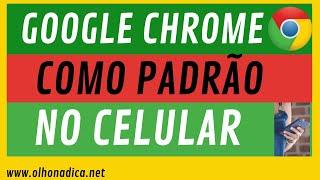 GOOGLE CHROME
COMO PADRÃO
NO CELULAR
www.olhonadica.net